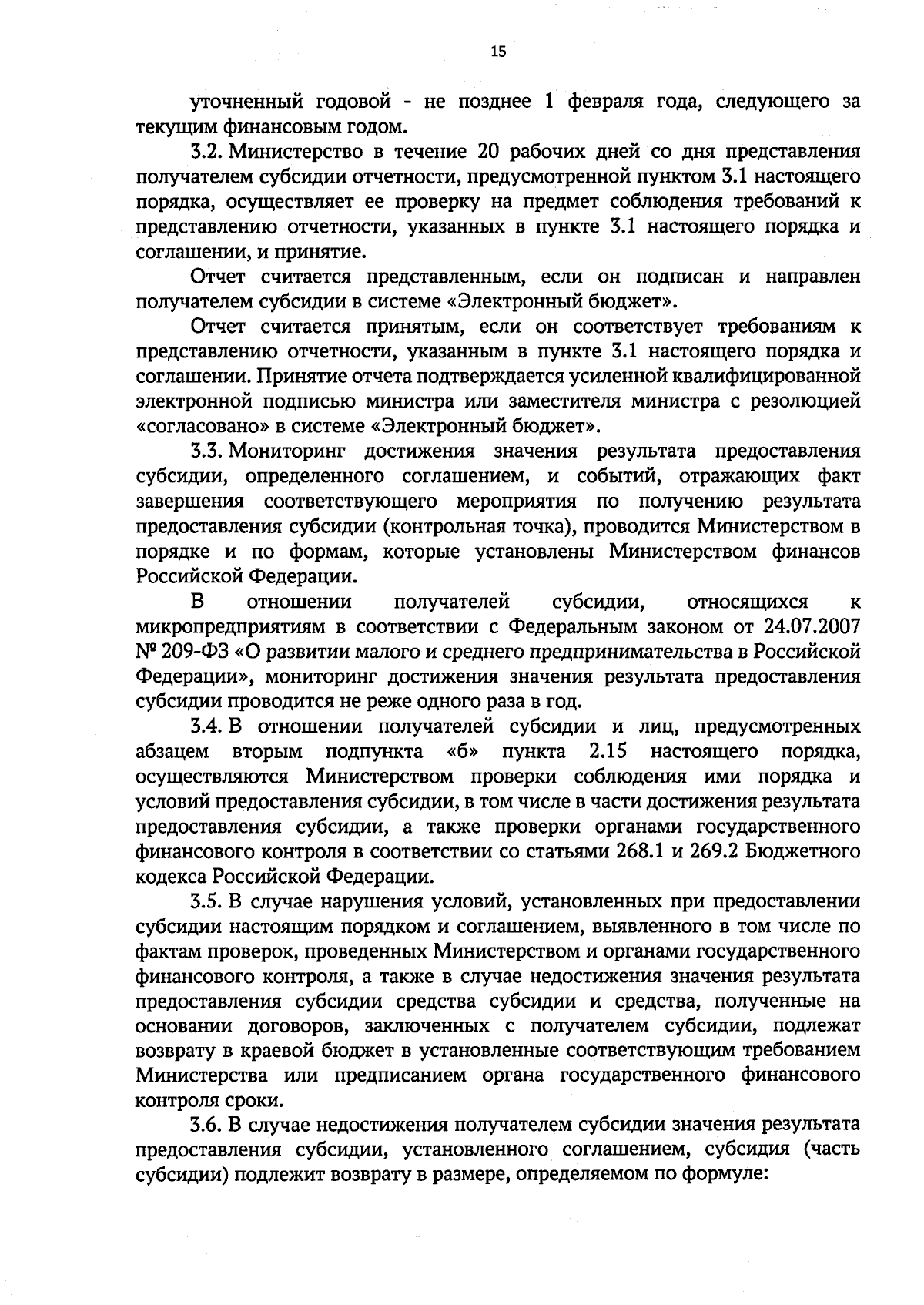 15

уточненный годовой - не позднее 1 февраля года, следующего за текущим финансовым годом.

3.2. Министерство в течение 20 рабочих дней со дня представления получателем субсидии отчетности, предусмотренной пунктом 3.1 настоящего порядка, осуществляет ее проверку на предмет соблюдения требований к представлению отчетности, указанных в пункте 3.1 настоящего порядка и соглашении, и принятие.

Отчет считается представленным, если он подписан и направлен получателем субсидии в системе «Электронный бюджет».

Отчет считается принятым, если он соответствует требованиям к представлению отчетности, указанным в пункте 3.1 настоящего порядка и соглашении. Принятие отчета подтверждается усиленной квалифицированной электронной подписью министра или заместителя министра с резолюцией «согласовано» в системе «Электронный бюджет».

3.3. Мониторинг достижения значения результата предоставления субсидии, определенного соглашением, и событий, отражающих факт завершения соответствующего мероприятия по получению результата предоставления субсидии (контрольная точка), проводится Министерством в порядке и по формам, которые установлены Министерством финансов Российской Федерации.

В отношении получателей субсидии, относящихся к микропредприятиям в соответствии с Федеральным законом от 24.07.2007 № 209-ФЗ «О развитии малого и среднего предпринимательства в Российской Федерации», мониторинг достижения значения результата предоставления субсидии проводится не реже одного раза в год.

3.4. В отношении получателей субсидии и лиц, предусмотренных абзацем вторым подпункта «б» пункта 2.15 настоящего порядка, осуществляются Министерством проверки соблюдения ими порядка и условий предоставления субсидии, в том числе в части достижения результата предоставления субсидии, а также проверки органами государственного финансового контроля в соответствии со статьями 268.1 и 269.2 Бюджетного кодекса Российской Федерации.

3.5. В случае нарушения условий, установленных при предоставлении субсидии настоящим порядком и соглашением, выявленного в том числе по фактам проверок, проведенных Министерством и органами государственного финансового контроля, а также в случае недостижения значения результата предоставления субсидии средства субсидии и средства, полученные на основании договоров, заключенных с получателем субсидии, подлежат возврату в краевой бюджет в установленные соответствующим требованием Министерства или предписанием органа государственного финансового контроля сроки.

3.6. В случае недостижения получателем субсидии значения результата предоставления субсидии, установленного соглашением, субсидия (часть субсидии) подлежит возврату в размере, определяемом по формуле: